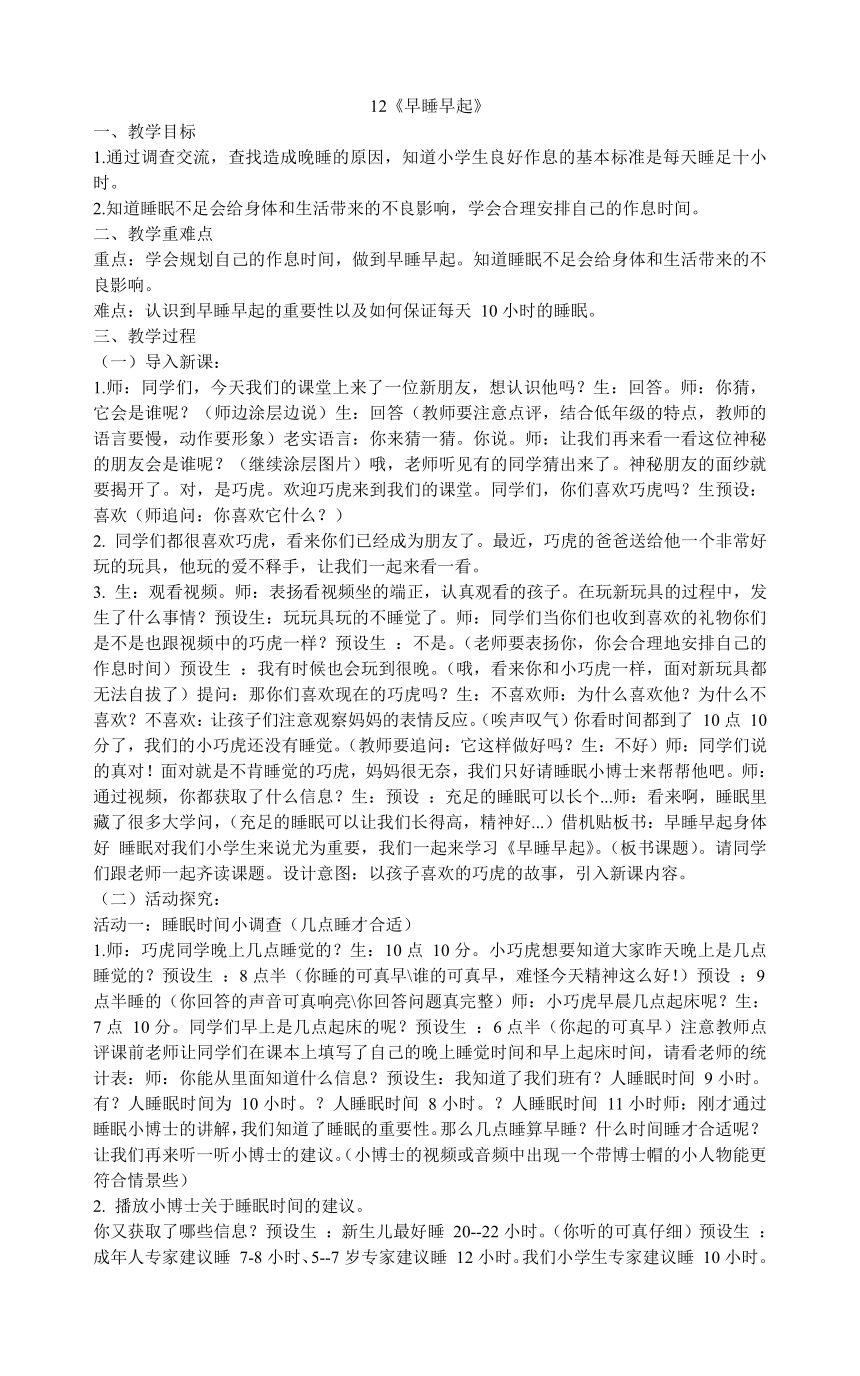 12《早睡早起》

一、教学目标

1.通过调查交流，查找造成晚睡的原因，知道小学生良好作息的基本标准是每天睡足十小时。

2.知道睡眠不足会给身体和生活带来的不良影响，学会合理安排自己的作息时间。

二、教学重难点

重点：学会规划自己的作息时间，做到早睡早起。知道睡眠不足会给身体和生活带来的不良影响。

难点：认识到早睡早起的重要性以及如何保证每天 10 小时的睡眠。

三、教学过程

（一）导入新课：

1.师：同学们，今天我们的课堂上来了一位新朋友，想认识他吗？生：回答。师：你猜，它会是谁呢？（师边涂层边说）生：回答（教师要注意点评，结合低年级的特点，教师的语言要慢，动作要形象）老实语言：你来猜一猜。你说。师：让我们再来看一看这位神秘的朋友会是谁呢？（继续涂层图片）哦，老师听见有的同学猜出来了。神秘朋友的面纱就要揭开了。对，是巧虎。欢迎巧虎来到我们的课堂。同学们，你们喜欢巧虎吗？生预设：喜欢（师追问：你喜欢它什么？）

2. 同学们都很喜欢巧虎，看来你们已经成为朋友了。最近，巧虎的爸爸送给他一个非常好玩的玩具，他玩的爱不释手，让我们一起来看一看。

3. 生：观看视频。师：表扬看视频坐的端正，认真观看的孩子。在玩新玩具的过程中，发生了什么事情？预设生：玩玩具玩的不睡觉了。师：同学们当你们也收到喜欢的礼物你们是不是也跟视频中的巧虎一样？预设生 ：不是。（老师要表扬你，你会合理地安排自己的作息时间）预设生 ：我有时候也会玩到很晚。（哦，看来你和小巧虎一样，面对新玩具都无法自拔了）提问：那你们喜欢现在的巧虎吗？生：不喜欢师：为什么喜欢他？为什么不喜欢？不喜欢：让孩子们注意观察妈妈的表情反应。(唉声叹气）你看时间都到了 10 点 10 分了，我们的小巧虎还没有睡觉。(教师要追问：它这样做好吗？生：不好）师：同学们说的真对！面对就是不肯睡觉的巧虎，妈妈很无奈，我们只好请睡眠小博士来帮帮他吧。师：通过视频，你都获取了什么信息？生：预设 ：充足的睡眠可以长个...师：看来啊，睡眠里藏了很多大学问，(充足的睡眠可以让我们长得高，精神好...）借机贴板书：早睡早起身体好 睡眠对我们小学生来说尤为重要，我们一起来学习《早睡早起》。(板书课题）。请同学们跟老师一起齐读课题。设计意图：以孩子喜欢的巧虎的故事，引入新课内容。

（二）活动探究：

活动一：睡眠时间小调查（几点睡才合适）

1.师：巧虎同学晚上几点睡觉的？生：10 点 10 分。小巧虎想要知道大家昨天晚上是几点睡觉的？预设生 ：8 点半（你睡的可真早\谁的可真早，难怪今天精神这么好！）预设 ：9 点半睡的（你回答的声音可真响亮\你回答问题真完整）师：小巧虎早晨几点起床呢？生：7 点 10 分。同学们早上是几点起床的呢？预设生 ：6 点半（你起的可真早）注意教师点评课前老师让同学们在课本上填写了自己的晚上睡觉时间和早上起床时间，请看老师的统计表：师：你能从里面知道什么信息？预设生：我知道了我们班有？人睡眠时间 9 小时。有？人睡眠时间为 10 小时。？人睡眠时间 8 小时。？人睡眠时间 11 小时师：刚才通过睡眠小博士的讲解，我们知道了睡眠的重要性。那么几点睡算早睡？什么时间睡才合适呢？让我们再来听一听小博士的建议。(小博士的视频或音频中出现一个带博士帽的小人物能更符合情景些）

2. 播放小博士关于睡眠时间的建议。

你又获取了哪些信息？预设生 ：新生儿最好睡 20--22 小时。(你听的可真仔细）预设生 ：成年人专家建议睡 7-8 小时、5--7 岁专家建议睡 12 小时。我们小学生专家建议睡 10 小时。